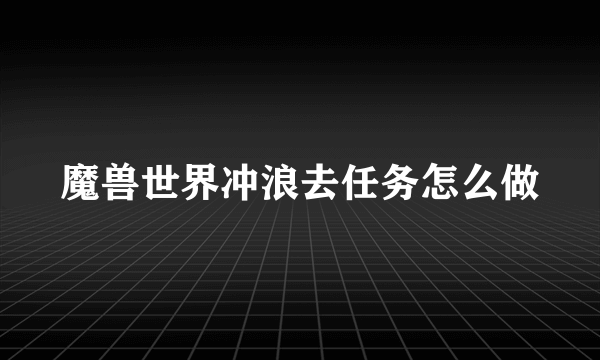 魔兽世界冲浪去任务怎么做